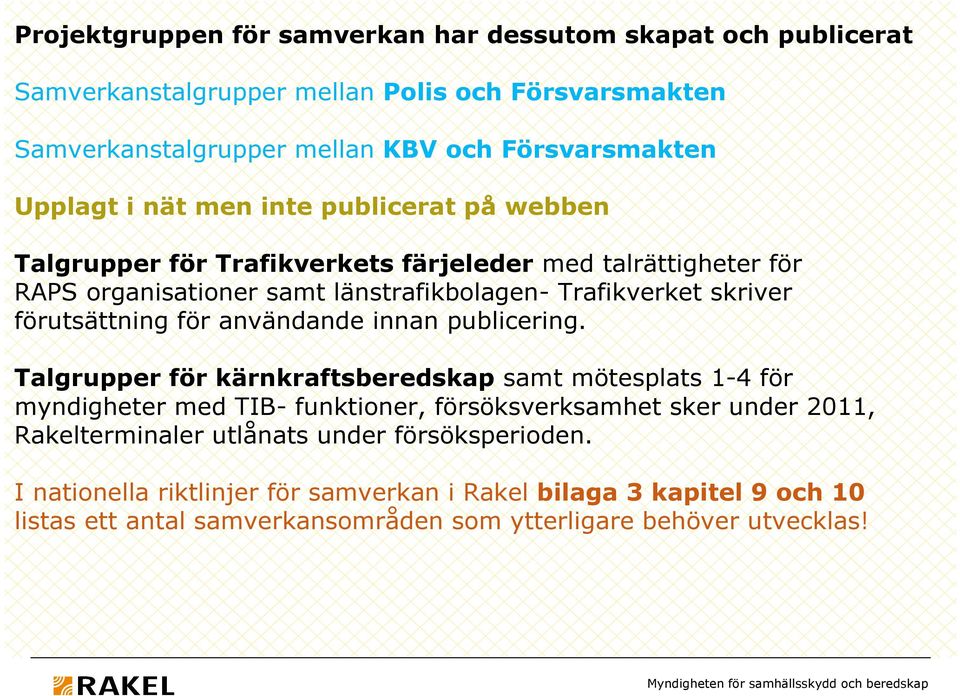 Projektgruppen för samverkan har dessutom skapat och publicerat

Samverkanstalgrupper mellan Polis och Försvarsmakten

Samverkanstalgrupper mellan KBV och Försvarsmakten

Upplagt i nät men inte publicerat på webben

Talgrupper för Trafikverkets färjeleder med talrättigheter för RAPS organisationer samt länstrafikbolagen- Trafikverket skriver förutsättning för användande innan publicering.

Talgrupper för kärnkraftsberedskap samt mötesplats 1-4 för myndigheter med TIB- funktioner, försöksverksamhet sker under 2011, Rakelterminaler utlånats under försöksperioden.

I nationella riktlinjer för samverkan i Rakel bilaga 3 kapitel 9 och 10 listas ett antal samverkansområden som ytterligare behöver utvecklas!

RAKEL

Myndigheten för samhällsskydd och beredskap